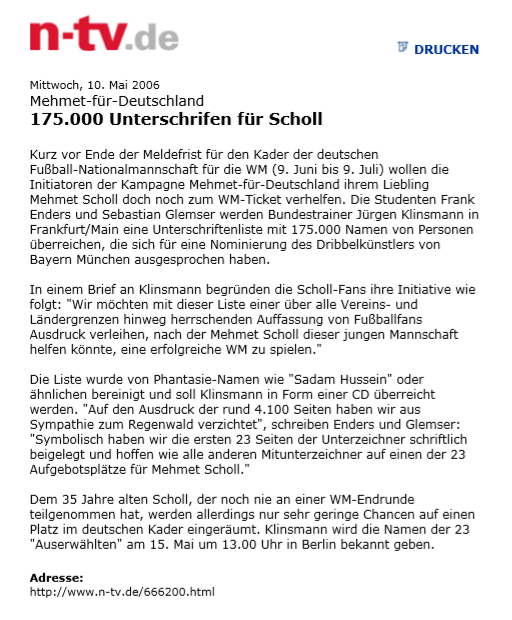 n-tv.de

DRUCKEN

Mittwoch, 10. Mai 2006
Mehmet-für-Deutschland
175.000 Unterschrifen für Scholl

Kurz vor Ende der Meldefrist für den Kader der deutschen Fußball-Nationalmannschaft für die WM (9. Juni bis 9. Juli) wollen die Initiatoren der Kampagne Mehmet-für-Deutschland ihrem Liebling Mehmet Scholl doch noch zum WM-Ticket verhelfen. Die Studenten Frank Enders und Sebastian Glemser werden Bundestrainer Jürgen Klinsmann in Frankfurt/Main eine Unterschriftenliste mit 175.000 Namen von Personen überreichen, die sich für eine Nominierung des Dribbelkünstlers von Bayern München ausgesprochen haben.

In einem Brief an Klinsmann begründen die Scholl-Fans ihre Initiative wie folgt: "Wir möchten mit dieser Liste einer über alle Vereins- und Ländergrenzen hinweg herrschenden Auffassung von Fußballfans Ausdruck verleihen, nach der Mehmet Scholl dieser jungen Mannschaft helfen könnte, eine erfolgreiche WM zu spielen."

Die Liste wurde von Phantasie-Namen wie "Sadam Hussein" oder ähnlichen bereinigt und soll Klinsmann in Form einer CD überreicht werden. "Auf den Ausdruck der rund 4.100 Seiten haben wir aus Sympathie zum Regenwald verzichtet", schreiben Enders und Glemser: "Symbolisch haben wir die ersten 23 Seiten der Unterzeichner schriftlich beigelegt und hoffen wie alle anderen Mitunterzeichner auf einen der 23 Aufgebotsplätze für Mehmet Scholl."

Dem 35 Jahre alten Scholl, der noch nie an einer WM-Endrunde teilgenommen hat, werden allerdings nur sehr geringe Chancen auf einen Platz im deutschen Kader eingeräumt. Klinsmann wird die Namen der 23 "Auserwählten" am 15. Mai um 13.00 Uhr in Berlin bekannt geben.

Adresse:
http://www.n-tv.de/666200.html